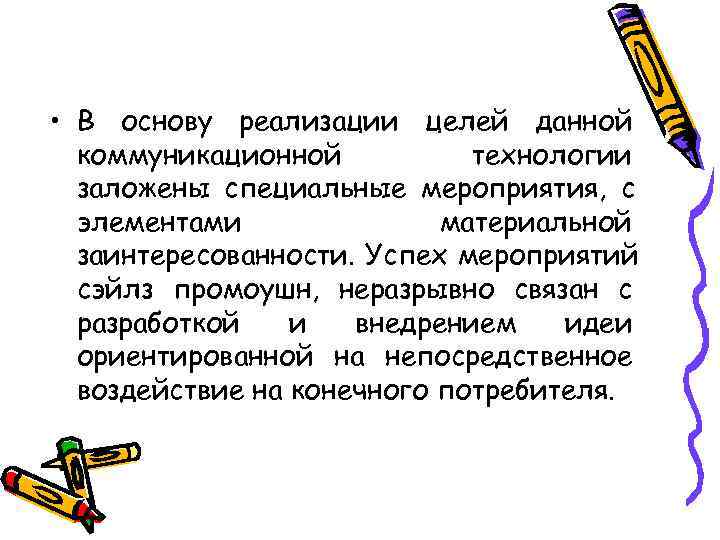 • В основу реализации целей данной коммуникационной технологии заложены специальные мероприятия, с элементами материальной заинтересованности. Успех мероприятий сэйлз промоушн, неразрывно связан с разработкой и внедрением идеи ориентированной на непосредственное воздействие на конечного потребителя.